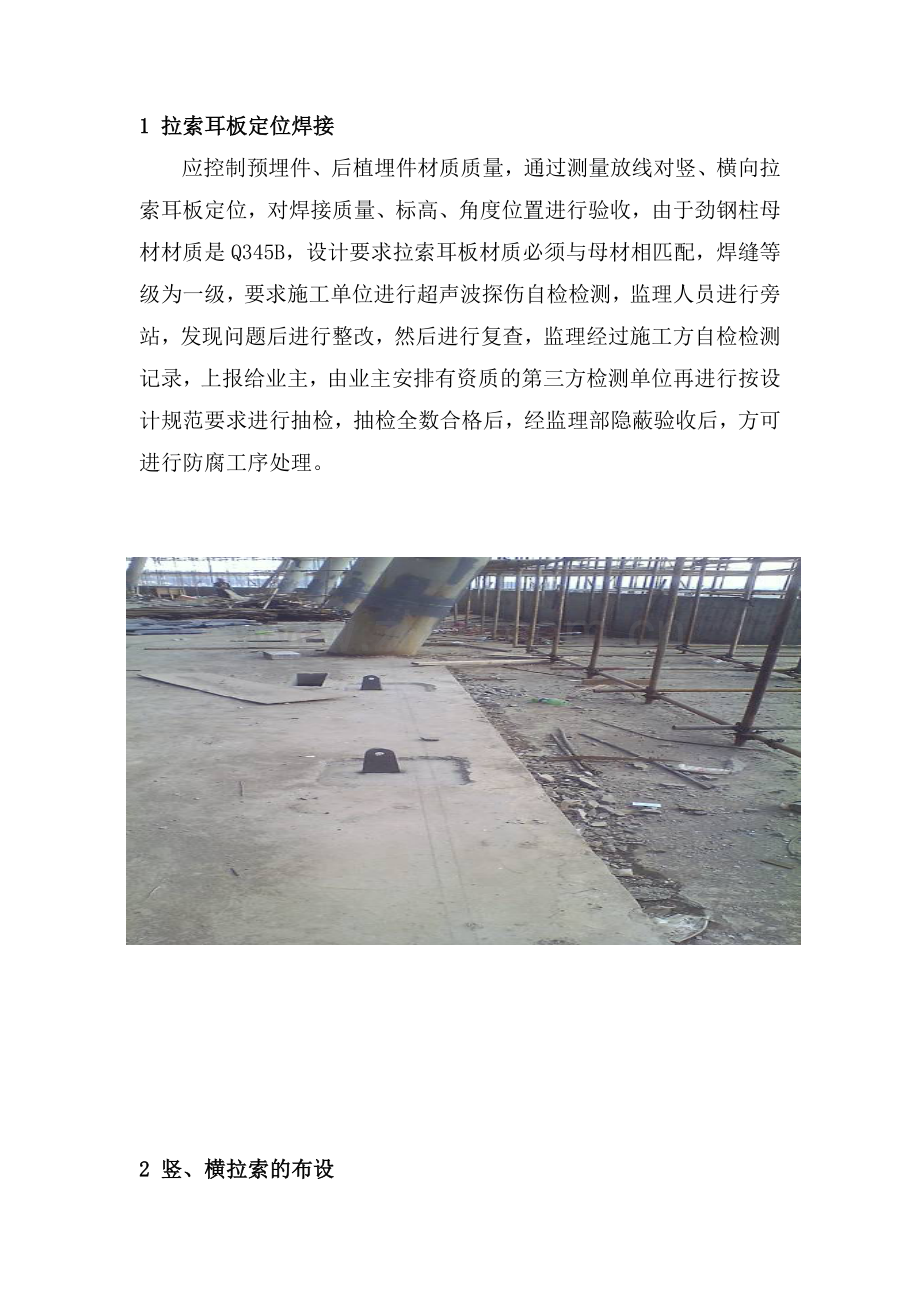 1 拉索耳板定位焊接

应控制预埋件、后植埋件材质质量，通过测量放线对竖、横向拉索耳板定位，对焊接质量、标高、角度位置进行验收，由于劲钢柱母材材质是Q345B，设计要求拉索耳板材质必须与母材相匹配，焊缝等级为一级，要求施工单位进行超声波探伤自检检测，监理人员进行旁站，发现问题后进行整改，然后进行复查，监理经过施工方自检检测记录，上报给业主，由业主安排有资质的第三方检测单位再进行按设计规范要求进行抽检，抽检全数合格后，经监理部隐蔽验收后，方可进行防腐工序处理。

2 竖、横拉索的布设